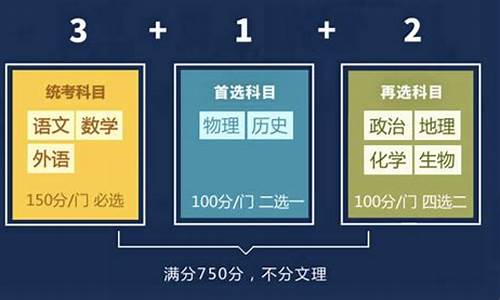 3 + 1 + 2

统考科目
语文 数学
外语
150分/门 必选

首选科目
物理 历史
100分/门 二选一

再选科目
政治 地理
化学 生物
100分/门 四选二

满分750分，不分文理